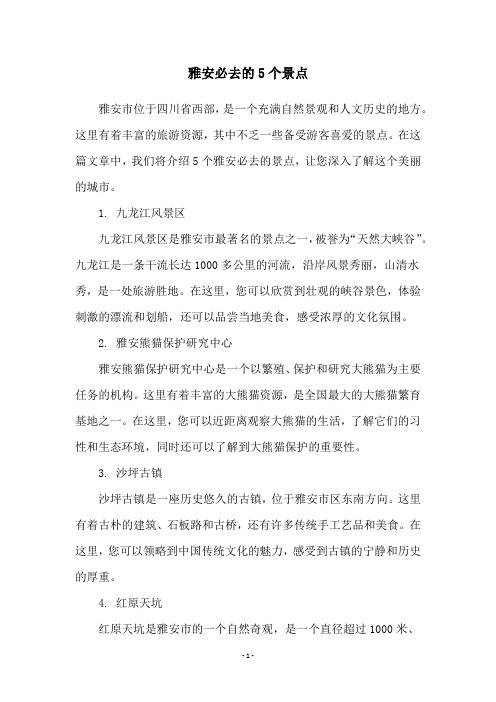 雅安必去的 5 个景点

雅安市位于四川省西部，是一个充满自然景观和人文历史的地方。这里有着丰富的旅游资源，其中不乏一些备受游客喜爱的景点。在这篇文章中，我们将介绍 5 个雅安必去的景点，让您深入了解这个美丽的城市。

1. 九龙江风景区

九龙江风景区是雅安市最著名的景点之一，被誉为“天然大峡谷”。九龙江是一条干流长达 1000 多公里的河流，沿岸风景秀丽，山清水秀，是一处旅游胜地。在这里，您可以欣赏到壮观的峡谷景色，体验刺激的漂流和划船，还可以品尝当地美食，感受浓厚的文化氛围。

2. 雅安熊猫保护研究中心

雅安熊猫保护研究中心是一个以繁殖、保护和研究大熊猫为主要任务的机构。这里有着丰富的大熊猫资源，是全国最大的大熊猫繁育基地之一。在这里，您可以近距离观察大熊猫的生活，了解它们的习性和生态环境，同时还可以了解到大熊猫保护的重要性。

3. 沙坪古镇

沙坪古镇是一座历史悠久的古镇，位于雅安市区东南方向。这里有着古朴的建筑、石板路和古桥，还有许多传统手工艺品和美食。在这里，您可以领略到中国传统文化的魅力，感受到古镇的宁静和历史的厚重。

4. 红原天坑

红原天坑是雅安市的一个自然奇观，是一个直径超过 1000 米、

- 1 -